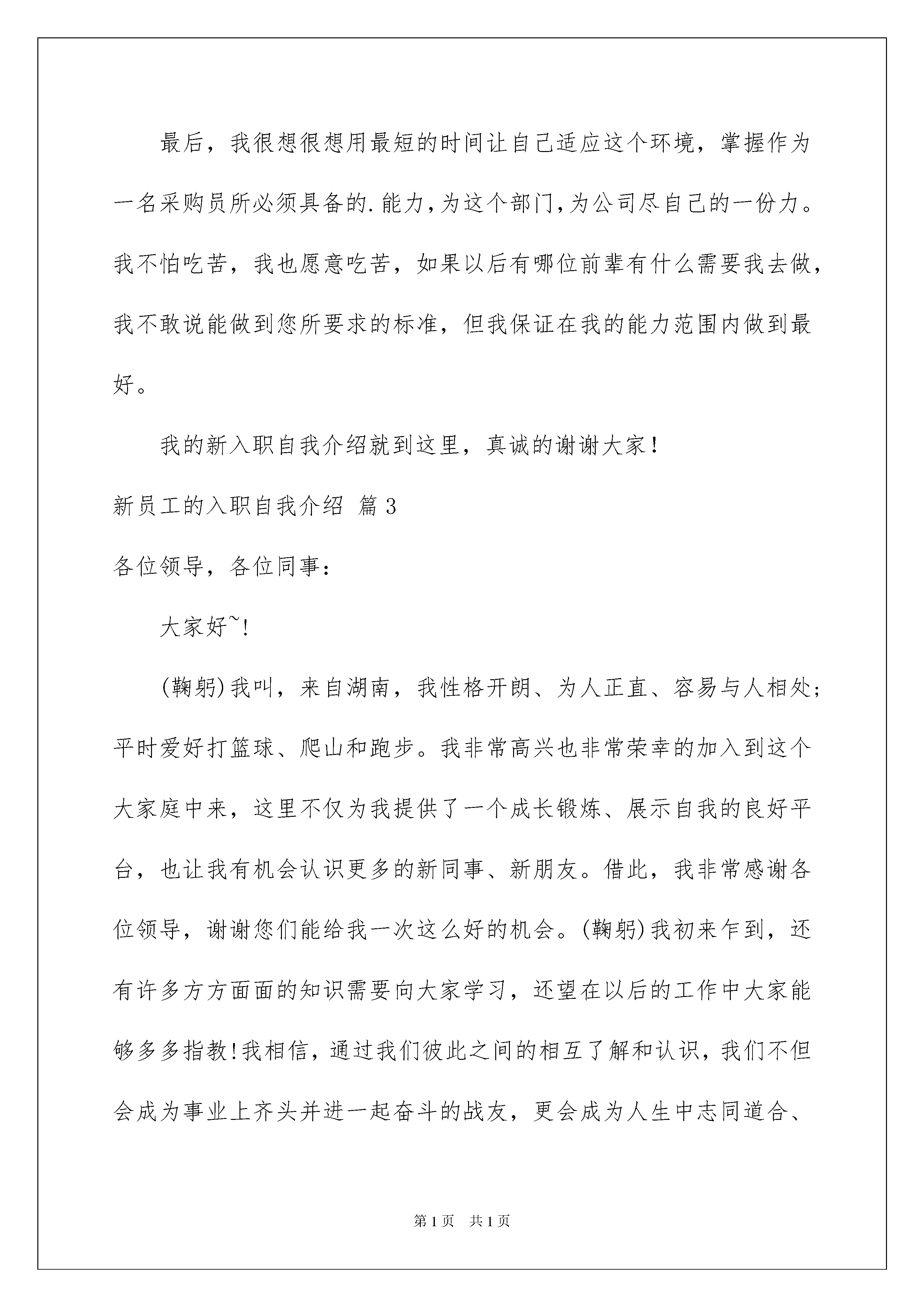 最后，我很想很想用最短的时间让自己适应这个环境，掌握作为一名采购员所必须具备的.能力，为这个部门，为公司尽自己的一份力。我不怕吃苦，我也愿意吃苦，如果以后有哪位前辈有什么需要我去做，我不敢说能做到您所要求的标准，但我保证在我的能力范围内做到最好。

我的新入职自我介绍就到这里，真诚的谢谢大家！

新员工的入职自我介绍 篇3

各位领导，各位同事：

大家好~!

(鞠躬)我叫，来自湖南，我性格开朗、为人正直、容易与人相处；平时爱好打篮球、爬山和跑步。我非常高兴也非常荣幸的加入到这个大家庭中来，这里不仅为我提供了一个成长锻炼、展示自我的良好平台，也让我有机会认识更多的新同事、新朋友。借此，我非常感谢各位领导，谢谢您们能给我一次这么好的机会。(鞠躬)我初来乍到，还有许多方方面面的知识需要向大家学习，还望在以后的工作中大家能够多多指教!我相信，通过我们彼此之间的相互了解和认识，我们不但会成为事业上齐头并进一起奋斗的战友，更会成为人生中志同道合、

第1页 共1页